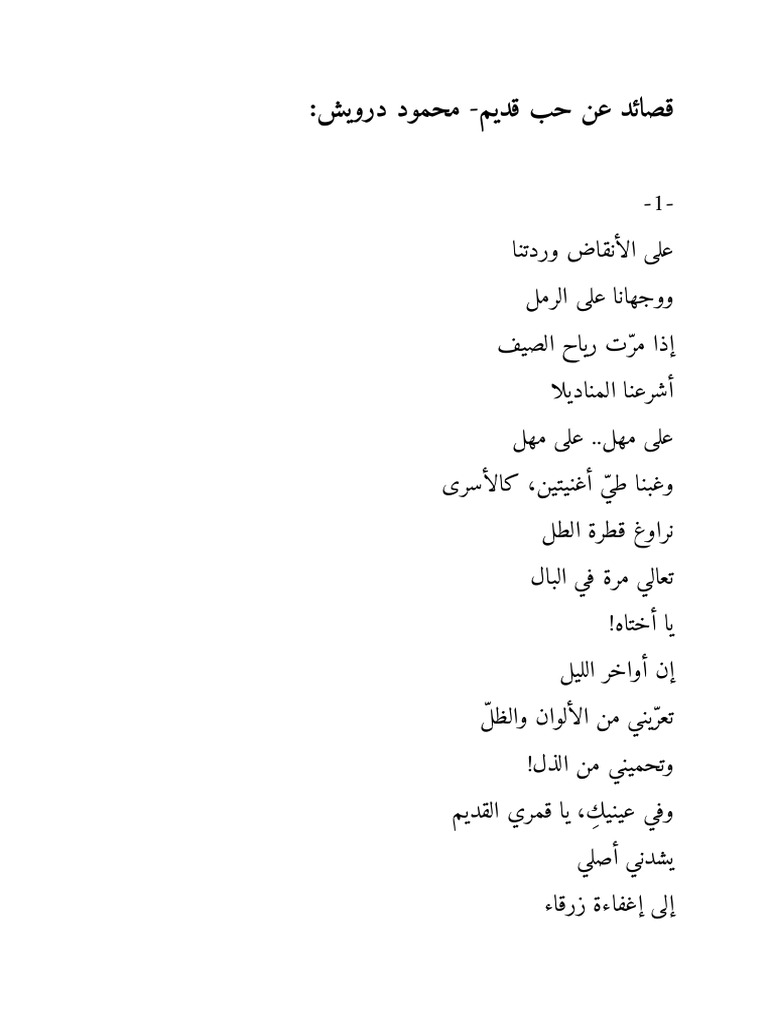 قصائد عن حب قديم- محمود درويش:

-1-

على الأنقاض وردتنا

ووجهانا على الرمل

إذا مرّت رياح الصيف

أشرعنا المناديلا

على مهل.. على مهل

وغبنا طيّ أغنيتين، كالأسرى

نراوغ قطرة الطل

تعالي مرة في البال

يا أختاه!

إن أواخر الليل

تعرّيني من الألوان والظلّ

وتحميني من الذل!

وفي عينيكِ، يا قمري القديم

يشدني أصلي

إلى إغفاءة زرقاء